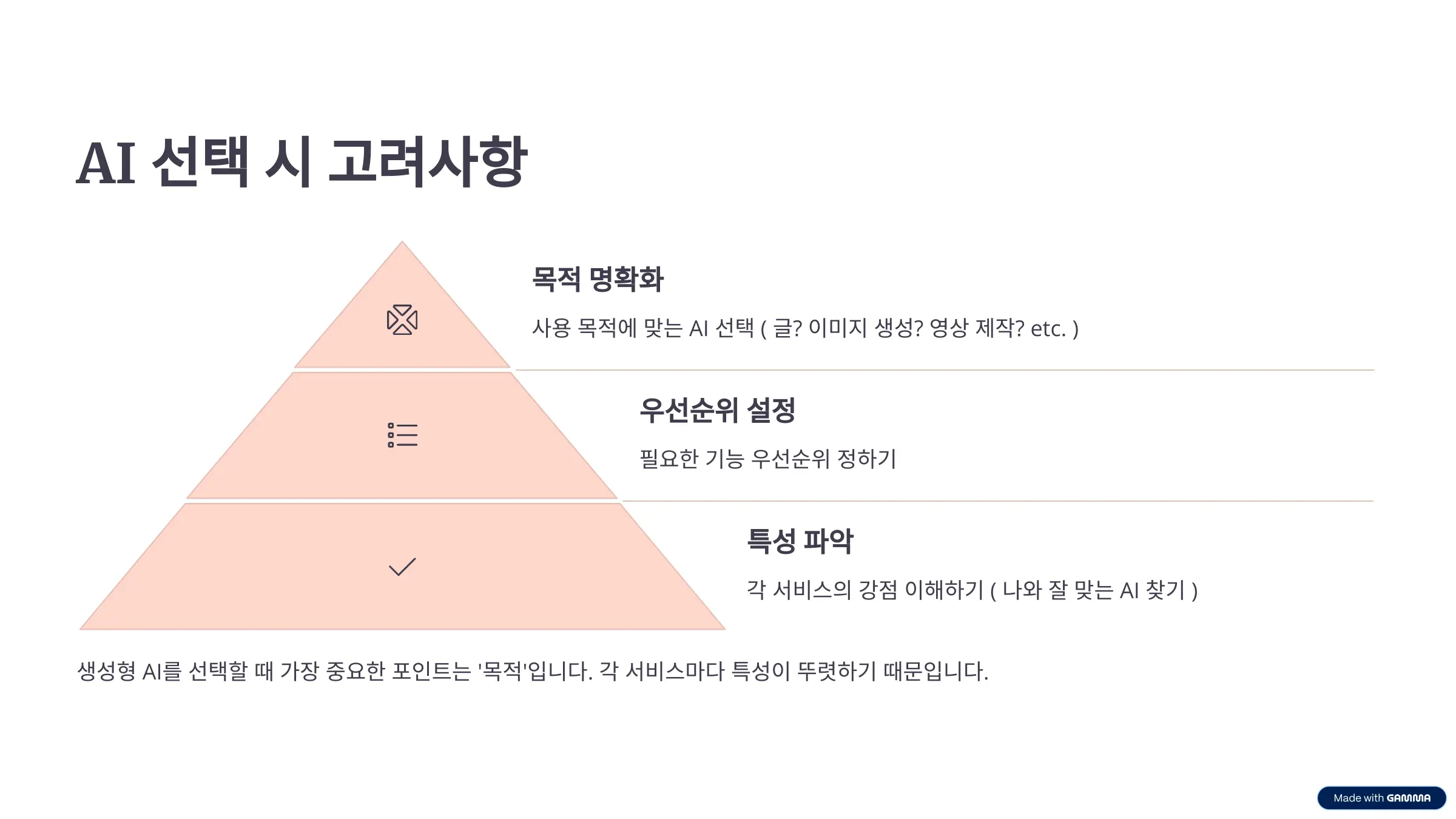 AI 선택 시 고려사항

목적 명확화

사용 목적에 맞는 AI 선택 ( 글? 이미지 생성? 영상 제작? etc. )

우선순위 설정

필요한 기능 우선순위 정하기

특성 파악

각 서비스의 강점 이해하기 ( 나와 잘 맞는 AI 찾기 )

생성형 AI를 선택할 때 가장 중요한 포인트는 '목적'입니다. 각 서비스마다 특성이 뚜렷하기 때문입니다.

Made with GAMMA